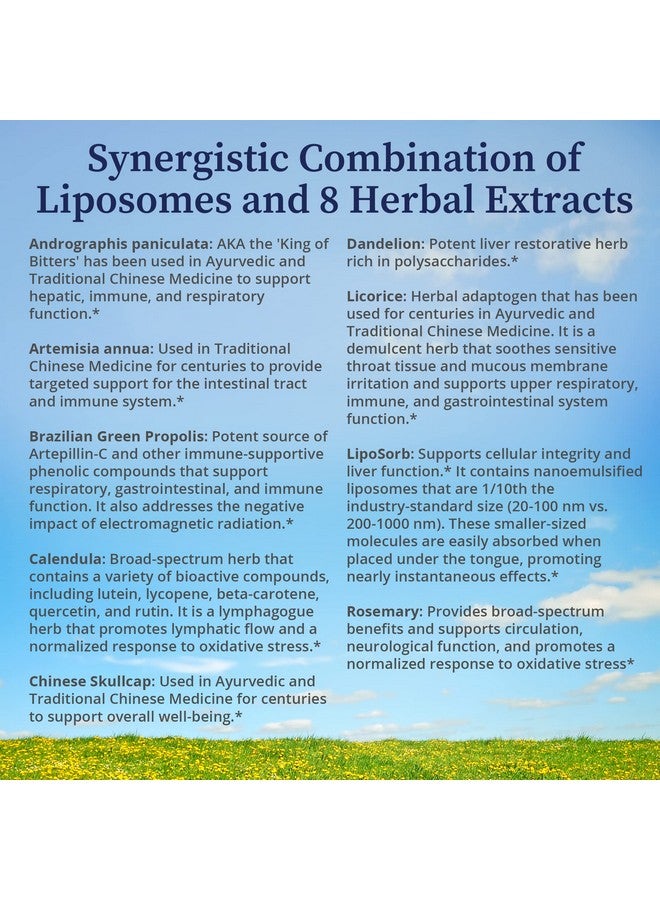 Synergistic Combination of Liposomes and 8 Herbal Extracts

Andrographis paniculata: AKA the 'King of Bitters' has been used in Ayurvedic and Traditional Chinese Medicine to support hepatic, immune, and respiratory function.*

Artemisia annua: Used in Traditional Chinese Medicine for centuries to provide targeted support for the intestinal tract and immune system.*

Brazilian Green Propolis: Potent source of Artepillin-C and other immune-supportive phenolic compounds that support respiratory, gastrointestinal, and immune function. It also addresses the negative impact of electromagnetic radiation.*

Calendula: Broad-spectrum herb that contains a variety of bioactive compounds, including lutein, lycopene, beta-carotene, quercetin, and rutin. It is a lymphagogue herb that promotes lymphatic flow and a normalized response to oxidative stress.*

Chinese Skullcap: Used in Ayurvedic and Traditional Chinese Medicine for centuries to support overall well-being.*

Dandelion: Potent liver restorative herb rich in polysaccharides.*

Licorice: Herbal adaptogen that has been used for centuries in Ayurvedic and Traditional Chinese Medicine. It is a demulcent herb that soothes sensitive throat tissue and mucous membrane irritation and supports upper respiratory, immune, and gastrointestinal system function.*

LipoSorb: Supports cellular integrity and liver function.* It contains nanoemulsified liposomes that are 1/10th the industry-standard size (20-100 nm vs. 200-1000 nm). These smaller-sized molecules are easily absorbed when placed under the tongue, promoting nearly instantaneous effects.*

Rosemary: Provides broad-spectrum benefits and supports circulation, neurological function, and promotes a normalized response to oxidative stress*